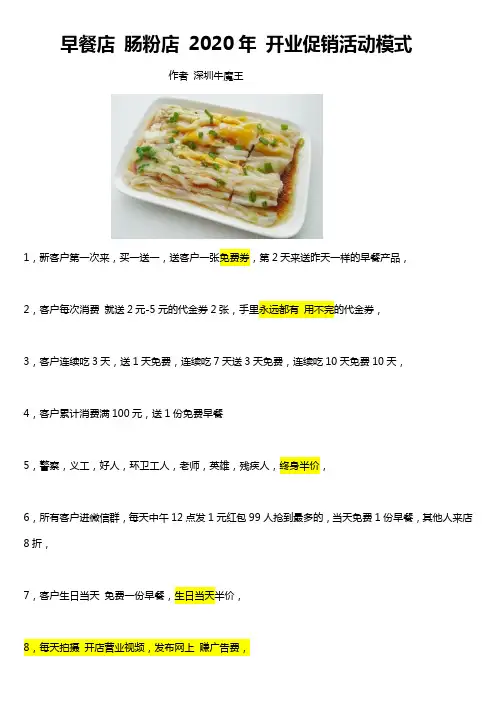 早餐店 肠粉店 2020 年 开业促销活动模式

作者 深圳牛魔王

1，新客户第一次来，买一送一，送客户一张免费券，第 2 天来送昨天一样的早餐产品，

2，客户每次消费 就送 2 元-5 元的代金券 2 张，手里永远都有 用不完的代金券，

3，客户连续吃 3 天，送 1 天免费，连续吃 7 天送 3 天免费，连续吃 10 天免费 10 天，

4，客户累计消费满 100 元，送 1 份免费早餐

5，警察，义工，好人，环卫工人，老师，英雄，残疾人，终身半价，

6，所有客户进微信群，每天中午 12 点发 1 元红包 99 人抢到最多的，当天免费 1 份早餐，其他人来店 8 折，

7，客户生日当天 免费一份早餐，生日当天半价，

8，每天拍摄 开店营业视频，发布网上 赚广告费，